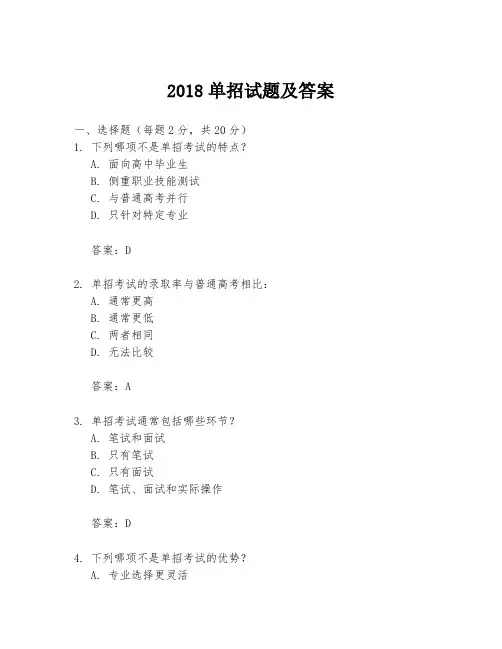 2018 单招试题及答案

一、选择题（每题 2 分，共 20 分）

1. 下列哪项不是单招考试的特点？
A. 面向高中毕业生
B. 侧重职业技能测试
C. 与普通高考并行
D. 只针对特定专业

答案：D

2. 单招考试的录取率与普通高考相比：
A. 通常更高
B. 通常更低
C. 两者相同
D. 无法比较

答案：A

3. 单招考试通常包括哪些环节？
A. 笔试和面试
B. 只有笔试
C. 只有面试
D. 笔试、面试和实际操作

答案：D

4. 下列哪项不是单招考试的优势？
A. 专业选择更灵活